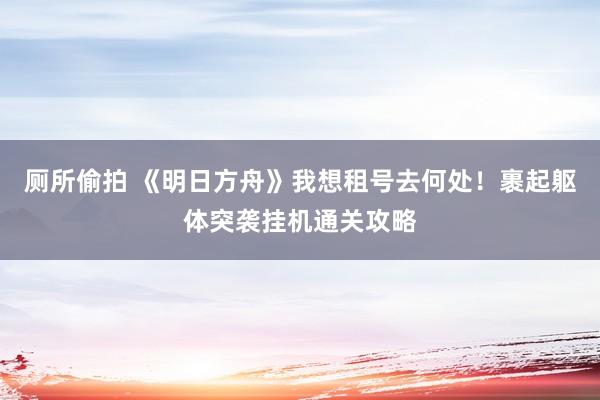 厕所偷拍 《明日方舟》我想租号去何处！裹起躯体突袭挂机通关攻略